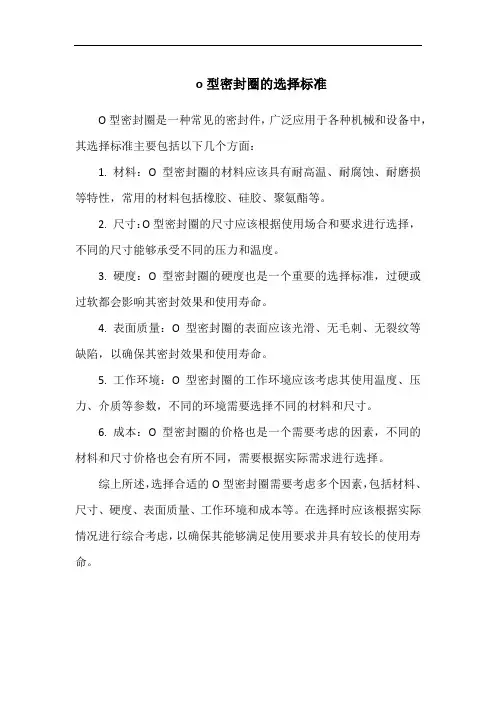 o 型密封圈的选择标准

O 型密封圈是一种常见的密封件，广泛应用于各种机械和设备中，其选择标准主要包括以下几个方面：

1. 材料：O 型密封圈的材料应该具有耐高温、耐腐蚀、耐磨损等特性，常用的材料包括橡胶、硅胶、聚氨酯等。

2. 尺寸：O 型密封圈的尺寸应该根据使用场合和要求进行选择，不同的尺寸能够承受不同的压力和温度。

3. 硬度：O 型密封圈的硬度也是一个重要的选择标准，过硬或过软都会影响其密封效果和使用寿命。

4. 表面质量：O 型密封圈的表面应该光滑、无毛刺、无裂纹等缺陷，以确保其密封效果和使用寿命。

5. 工作环境：O 型密封圈的工作环境应该考虑其使用温度、压力、介质等参数，不同的环境需要选择不同的材料和尺寸。

6. 成本：O 型密封圈的价格也是一个需要考虑的因素，不同的材料和尺寸价格也会有所不同，需要根据实际需求进行选择。

综上所述，选择合适的 O 型密封圈需要考虑多个因素，包括材料、尺寸、硬度、表面质量、工作环境和成本等。在选择时应该根据实际情况进行综合考虑，以确保其能够满足使用要求并具有较长的使用寿命。